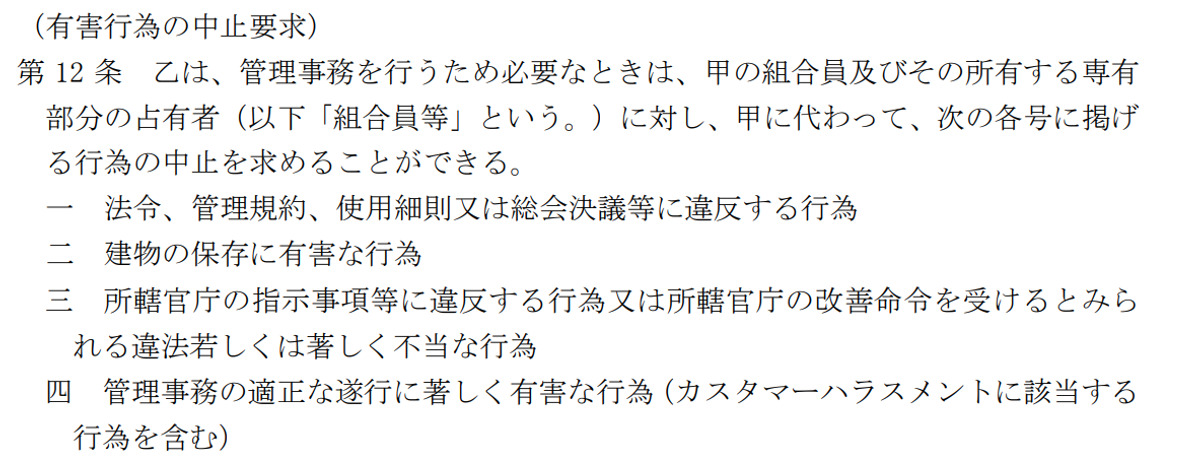 （有害行為の中止要求）
第 12 条　乙は、管理事務を行うため必要なときは、甲の組合員及びその所有する専有部分の占有者（以下「組合員等」という。）に対し、甲に代わって、次の各号に掲げる行為の中止を求めることができる。
一　法令、管理規約、使用細則又は総会決議等に違反する行為
二　建物の保存に有害な行為
三　所轄官庁の指示事項等に違反する行為又は所轄官庁の改善命令を受けるとみられる違法若しくは著しく不当な行為
四　管理事務の適正な遂行に著しく有害な行為（カスタマーハラスメントに該当する行為を含む）